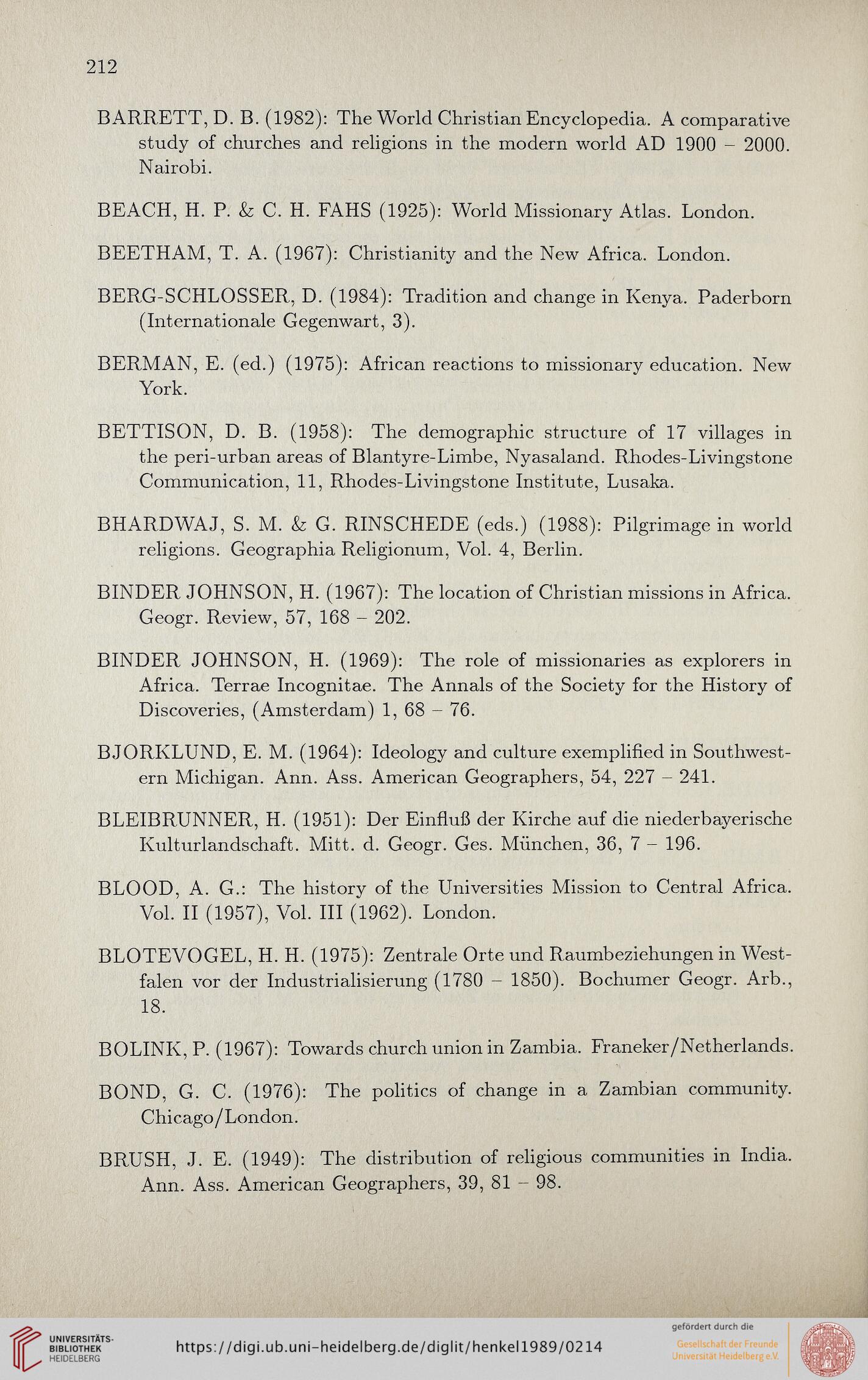 212

BARRETT, D. B. (1982): The World Christian Encyclopedia. A comparative study of churches and religions in the modern world AD 1900 – 2000. Nairobi.

BEACH, H. P. & C. H. FAHS (1925): World Missionary Atlas. London.

BEETHAM, T. A. (1967): Christianity and the New Africa. London.

BERG-SCHLOSSER, D. (1984): Tradition and change in Kenya. Paderborn (Internationale Gegenwart, 3).

BERMAN, E. (ed.) (1975): African reactions to missionary education. New York.

BETTISON, D. B. (1958): The demographic structure of 17 villages in the peri-urban areas of Blantyre-Limbe, Nyasaland. Rhodes-Livingstone Communication, 11, Rhodes-Livingstone Institute, Lusaka.

BHARDWAJ, S. M. & G. RINSCHEDE (eds.) (1988): Pilgrimage in world religions. Geographia Religionum, Vol. 4, Berlin.

BINDER JOHNSON, H. (1967): The location of Christian missions in Africa. Geogr. Review, 57, 168 – 202.

BINDER JOHNSON, H. (1969): The role of missionaries as explorers in Africa. Terrae Incognitae. The Annals of the Society for the History of Discoveries, (Amsterdam) 1, 68 – 76.

BJORKLUND, E. M. (1964): Ideology and culture exemplified in Southwestern Michigan. Ann. Ass. American Geographers, 54, 227 – 241.

BLEIBRUNNER, H. (1951): Der Einfluß der Kirche auf die niederbayerische Kulturlandschaft. Mitt. d. Geogr. Ges. München, 36, 7 – 196.

BLOOD, A. G.: The history of the Universities Mission to Central Africa. Vol. II (1957), Vol. III (1962). London.

BLOTEVOGEL, H. H. (1975): Zentrale Orte und Raumbeziehungen in Westfalen vor der Industrialisierung (1780 – 1850). Bochumer Geogr. Arb., 18.

BOLINK, P. (1967): Towards church union in Zambia. Franeker/Netherlands.

BOND, G. C. (1976): The politics of change in a Zambian community. Chicago/London.

BRUSH, J. E. (1949): The distribution of religious communities in India. Ann. Ass. American Geographers, 39, 81 – 98.

UNIVERSITÄTS-BIBLIOTHEK HEIDELBERG

https://digi.ub.uni-heidelberg.de/diglit/henkel1989/0214

gefördert durch die
Gesellschaft der Freunde Universität Heidelberg e.V.